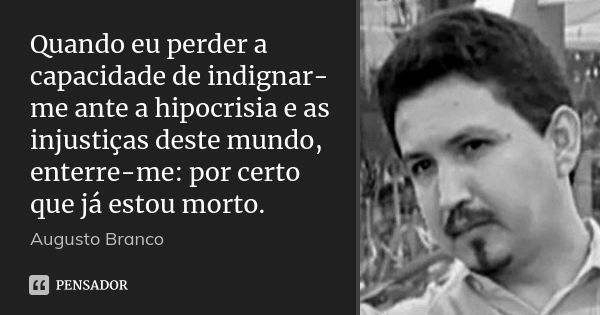 Quando eu perder a capacidade de indignar-me ante a hipocrisia e as injustiças deste mundo, enterre-me: por certo que já estou morto.

Augusto Branco

PENSADOR